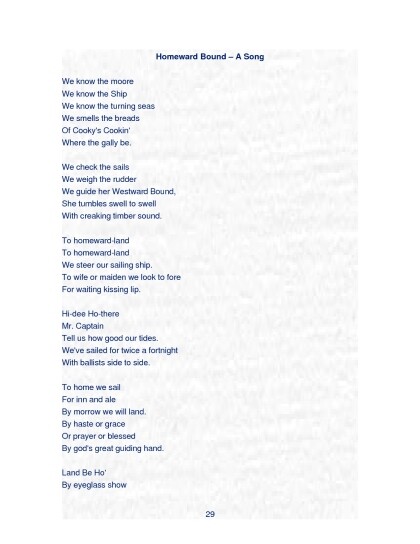 Homeward Bound – A Song

We know the moore
We know the Ship
We know the turning seas
We smells the breads
Of Cooky's Cookin'
Where the gally be.

We check the sails
We weigh the rudder
We guide her Westward Bound,
She tumbles swell to swell
With creaking timber sound.

To homeward-land
To homeward-land
We steer our sailing ship.
To wife or maiden we look to fore
For waiting kissing lip.

Hi-dee Ho-there
Mr. Captain
Tell us how good our tides.
We've sailed for twice a fortnight
With ballists side to side.

To home we sail
For inn and ale
By morrow we will land.
By haste or grace
Or prayer or blessed
By god's great guiding hand.

Land Be Ho'
By eyeglass show

29